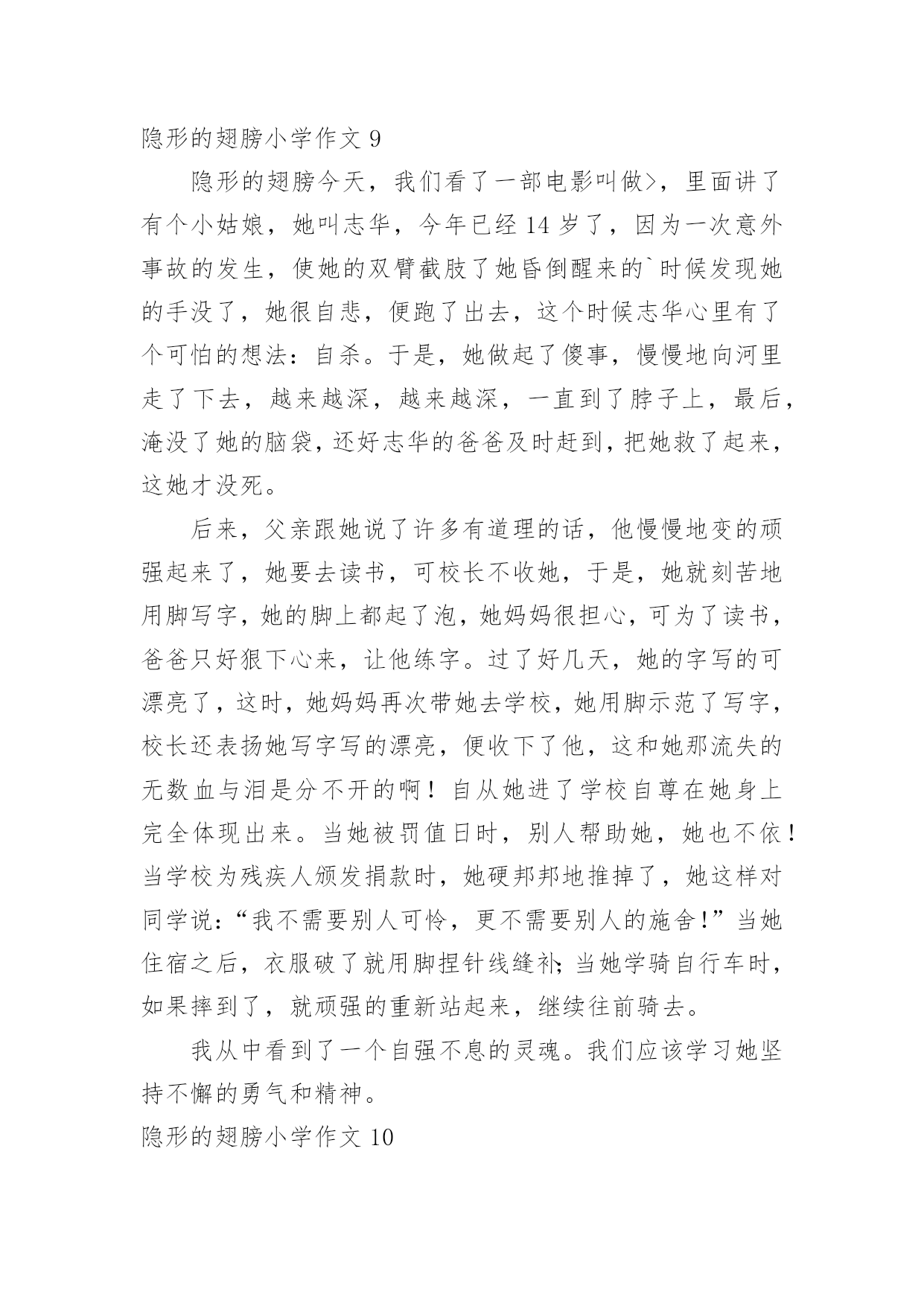 隐形的翅膀小学作文 9

隐形的翅膀今天，我们看了一部电影叫做>，里面讲了有个小姑娘，她叫志华，今年已经 14 岁了，因为一次意外事故的发生，使她的双臂截肢了她昏倒醒来的`时候发现她的手没了，她很自悲，便跑了出去，这个时候志华心里有了个可怕的想法：自杀。于是，她做起了傻事，慢慢地向河里走了下去，越来越深，越来越深，一直到了脖子上，最后，淹没了她的脑袋，还好志华的爸爸及时赶到，把她救了起来，这她才没死。

后来，父亲跟她说了许多有道理的话，他慢慢地变的顽强起来了，她要去读书，可校长不收她，于是，她就刻苦地用脚写字，她的脚上都起了泡，她妈妈很担心，可为了读书，爸爸只好狠下心来，让他练字。过了好几天，她的字写的可漂亮了，这时，她妈妈再次带她去学校，她用脚示范了写字，校长还表扬她写字写的漂亮，便收下了他，这和她那流失的无数血与泪是分不开的啊！自从她进了学校自尊在她身上完全体现出来。当她被罚值日时，别人帮助她，她也不依！当学校为残疾人颁发捐款时，她硬邦邦地推掉了，她这样对同学说：“我不需要别人可怜，更不需要别人的施舍!”当她住宿之后，衣服破了就用脚捏针线缝补;当她学骑自行车时，如果摔到了，就顽强的重新站起来，继续往前骑去。

我从中看到了一个自强不息的灵魂。我们应该学习她坚持不懈的勇气和精神。

隐形的翅膀小学作文 10